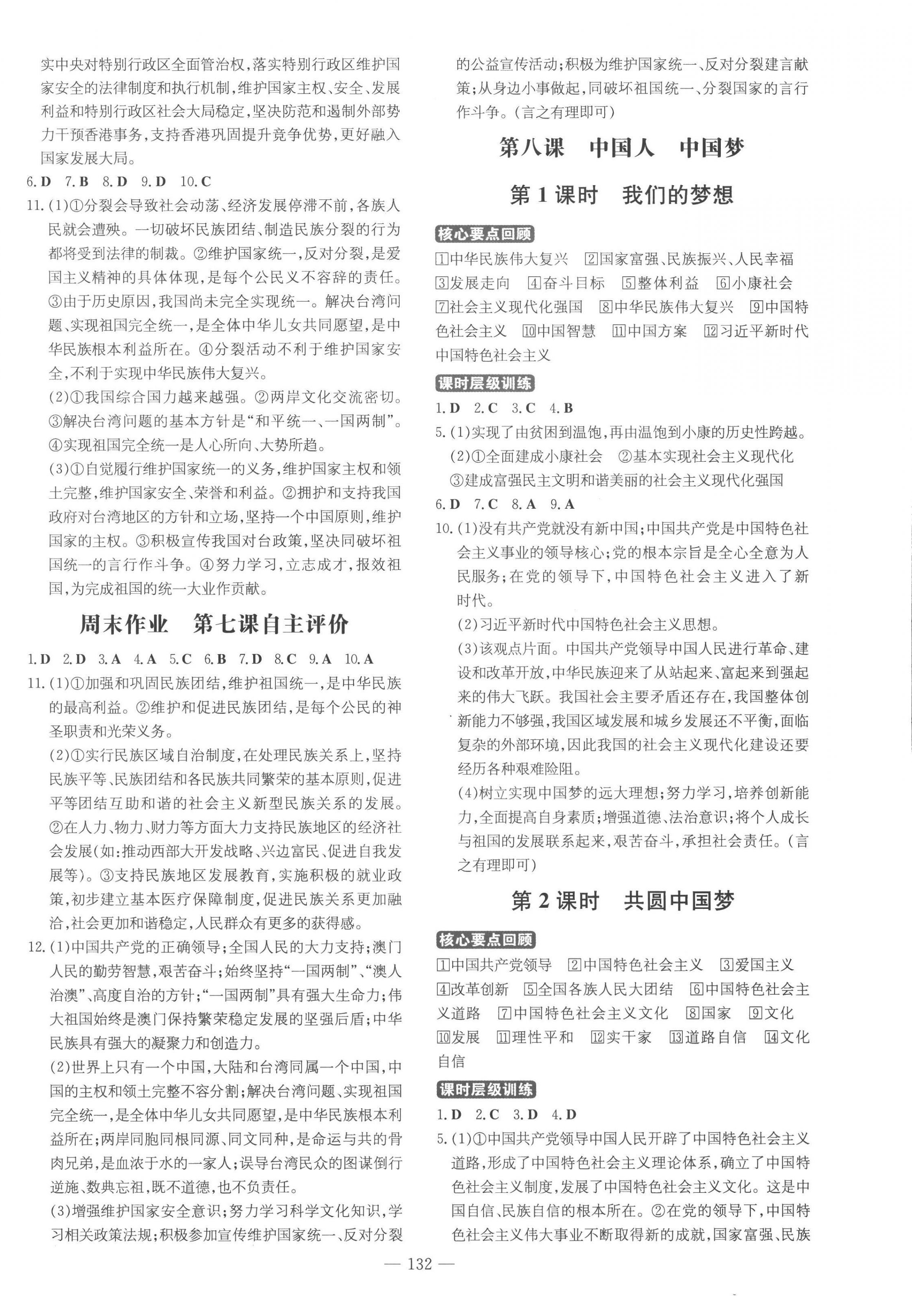 实中央对特别行政区全面管治权，落实特别行政区维护国家安全的法律制度和执行机制，维护国家主权、安全、发展利益和特别行政区社会大局稳定，坚决防范和遏制外部势力干预香港事务，支持香港巩固提升竞争优势，更好融入国家发展大局。

6.D 7.B 8.D 9.D 10.C

11.(1)①分裂会导致社会动荡、经济发展停滞不前，各族人民就会遭殃。一切破坏民族团结、制造民族分裂的行为都将受到法律的制裁。②维护国家统一，反对分裂，是爱国主义精神的具体体现，是每个公民义不容辞的责任。③由于历史原因，我国尚未完全实现统一。解决台湾问题、实现祖国完全统一，是全体中华儿女共同愿望，是中华民族根本利益所在。④分裂活动不利于维护国家安全，不利于实现中华民族伟大复兴。

(2)①我国综合国力越来越强。②两岸文化交流密切。③解决台湾问题的基本方针是“和平统一、一国两制”。④实现祖国完全统一是人心所向、大势所趋。

(3)①自觉履行维护国家统一的义务，维护国家主权和领土完整，维护国家安全、荣誉和利益。②拥护和支持我国政府对台湾地区的方针和立场，坚持一个中国原则，维护国家的主权。③积极宣传我国对台政策，坚决同破坏祖国统一的言行作斗争。④努力学习，立志成才，报效祖国，为完成祖国的统一大业作贡献。

周末作业 第七课自主评价

1.D 2.D 3.A 4.A 5.C 6.B 7.D 8.C 9.A 10.A

11.(1)①加强和巩固民族团结，维护祖国统一，是中华民族的最高利益。②维护和促进民族团结，是每个公民的神圣职责和光荣义务。

(2)①实行民族区域自治制度，在处理民族关系上，坚持民族平等、民族团结和各民族共同繁荣的基本原则，促进平等团结互助和谐的社会主义新型民族关系的发展。②在人力、物力、财力等方面大力支持民族地区的经济社会发展(如：推动西部大开发战略、兴边富民、促进自我发展等)。③支持民族地区发展教育，实施积极的就业政策，初步建立基本医疗保障制度，促进民族关系更加融洽，社会更加和谐稳定，人民群众有更多的获得感。

12.(1)中国共产党的正确领导；全国人民的大力支持；澳门人民的勤劳智慧，艰苦奋斗；始终坚持“一国两制”、“澳人治澳”、高度自治的方针；“一国两制”具有强大生命力；伟大祖国始终是澳门保持繁荣稳定发展的坚强后盾；中华民族具有强大的凝聚力和创造力。

(2)世界上只有一个中国，大陆和台湾同属一个中国，中国的主权和领土完整不容分割；解决台湾问题、实现祖国完全统一，是全体中华儿女共同愿望，是中华民族根本利益所在；两岸同胞同根同源、同文同种，是命运与共的骨肉兄弟，是血浓于水的一家人；误导台湾民众的图谋倒行逆施、数典忘祖，既不道德，也不负责任。

(3)增强维护国家安全意识；努力学习科学文化知识，学习相关政策法规；积极参加宣传维护国家统一、反对分裂的公益宣传活动；积极为维护国家统一、反对分裂建言献策；从身边小事做起，同破坏祖国统一、分裂国家的言行作斗争。(言之有理即可)

第八课 中国人 中国梦

第1课时 我们的梦想

核心要点回顾

1中华民族伟大复兴 2国家富强、民族振兴、人民幸福 3发展走向 4奋斗目标 5整体利益 6小康社会 7社会主义现代化强国 8中华民族伟大复兴 9中国特色社会主义 10中国智慧 11中国方案 12习近平新时代中国特色社会主义

课时层级训练

1.D 2.C 3.C 4.B

5.(1)实现了由贫困到温饱，再由温饱到小康的历史性跨越。

(2)①全面建成小康社会 ②基本实现社会主义现代化 ③建成富强民主文明和谐美丽的社会主义现代化强国

6.D 7.C 8.A 9.A

10.(1)没有共产党就没有新中国；中国共产党是中国特色社会主义事业的领导核心；党的根本宗旨是全心全意为人民服务；在党的领导下，中国特色社会主义进入了新时代。

(2)习近平新时代中国特色社会主义思想。

(3)该观点片面。中国共产党领导中国人民进行革命、建设和改革开放，中华民族迎来了从站起来、富起来到强起来的伟大飞跃。我国社会主要矛盾还存在，我国整体创新能力不够强，我国区域发展和城乡发展还不平衡，面临复杂的外部环境，因此我国的社会主义现代化建设还要经历各种艰难险阻。

(4)树立实现中国梦的远大理想；努力学习，培养创新能力，全面提高自身素质；增强道德、法治意识；将个人成长与祖国的发展联系起来，艰苦奋斗，承担社会责任。(言之有理即可)

第2课时 共圆中国梦

核心要点回顾

1中国共产党领导 2中国特色社会主义 3爱国主义 4改革创新 5全国各族人民大团结 6中国特色社会主义道路 7中国特色社会主义文化 8国家 9文化 10发展 11理性平和 12实干家 13道路自信 14文化自信

课时层级训练

1.D 2.C 3.D 4.D

5.(1)①中国共产党领导中国人民开辟了中国特色社会主义道路，形成了中国特色社会主义理论体系，确立了中国特色社会主义制度，发展了中国特色社会主义文化。这是中国自信、民族自信的根本所在。②在党的领导下，中国特色社会主义伟大事业不断取得新的成就，国家富强、民族

— 132 —